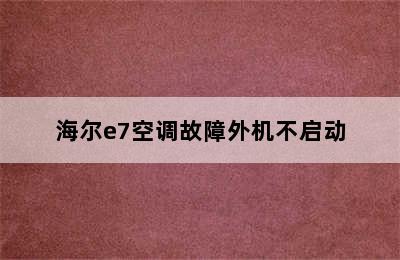 海尔e7空调故障外机不启动